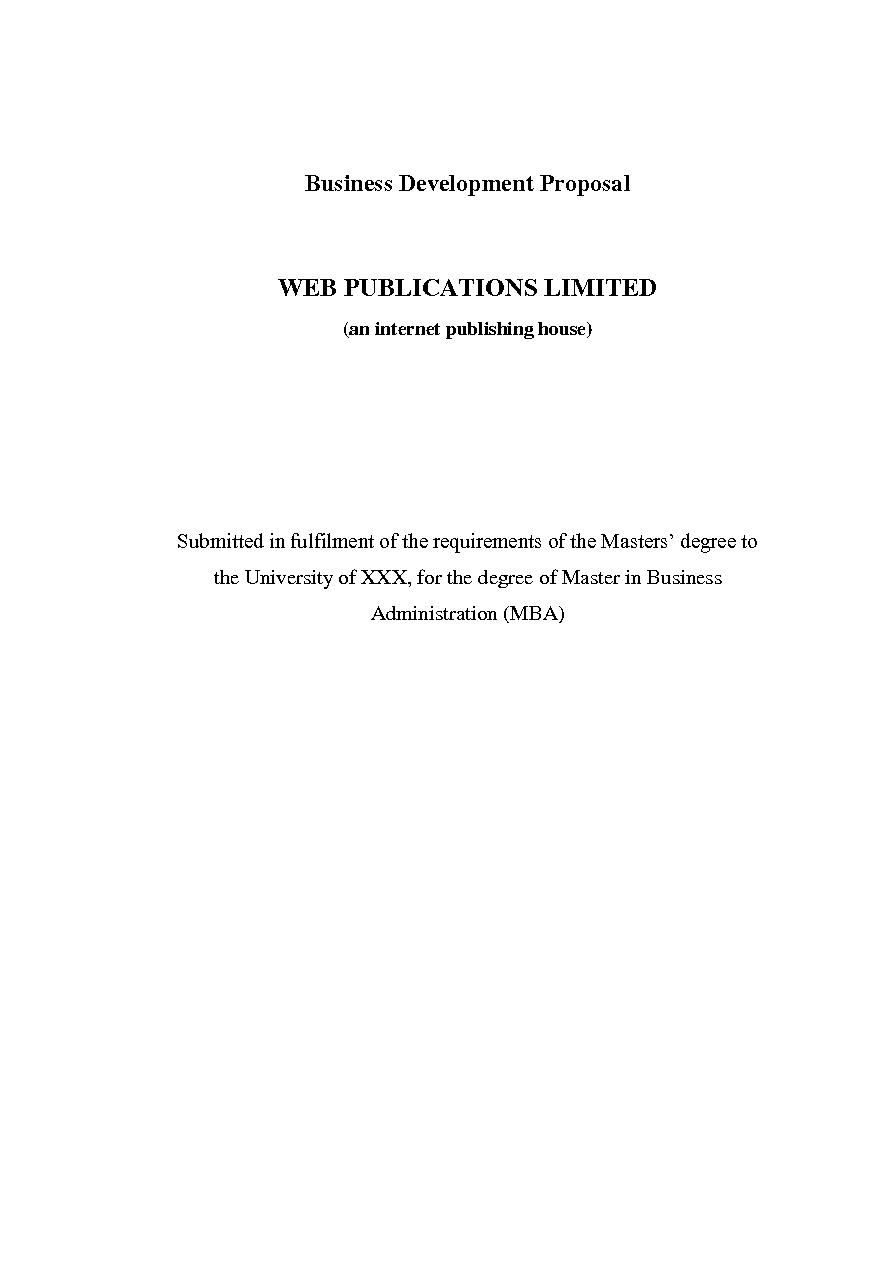 Business Development Proposal

WEB PUBLICATIONS LIMITED

(an internet publishing house)

Submitted in fulfilment of the requirements of the Masters’ degree to the University of XXX, for the degree of Master in Business Administration (MBA)